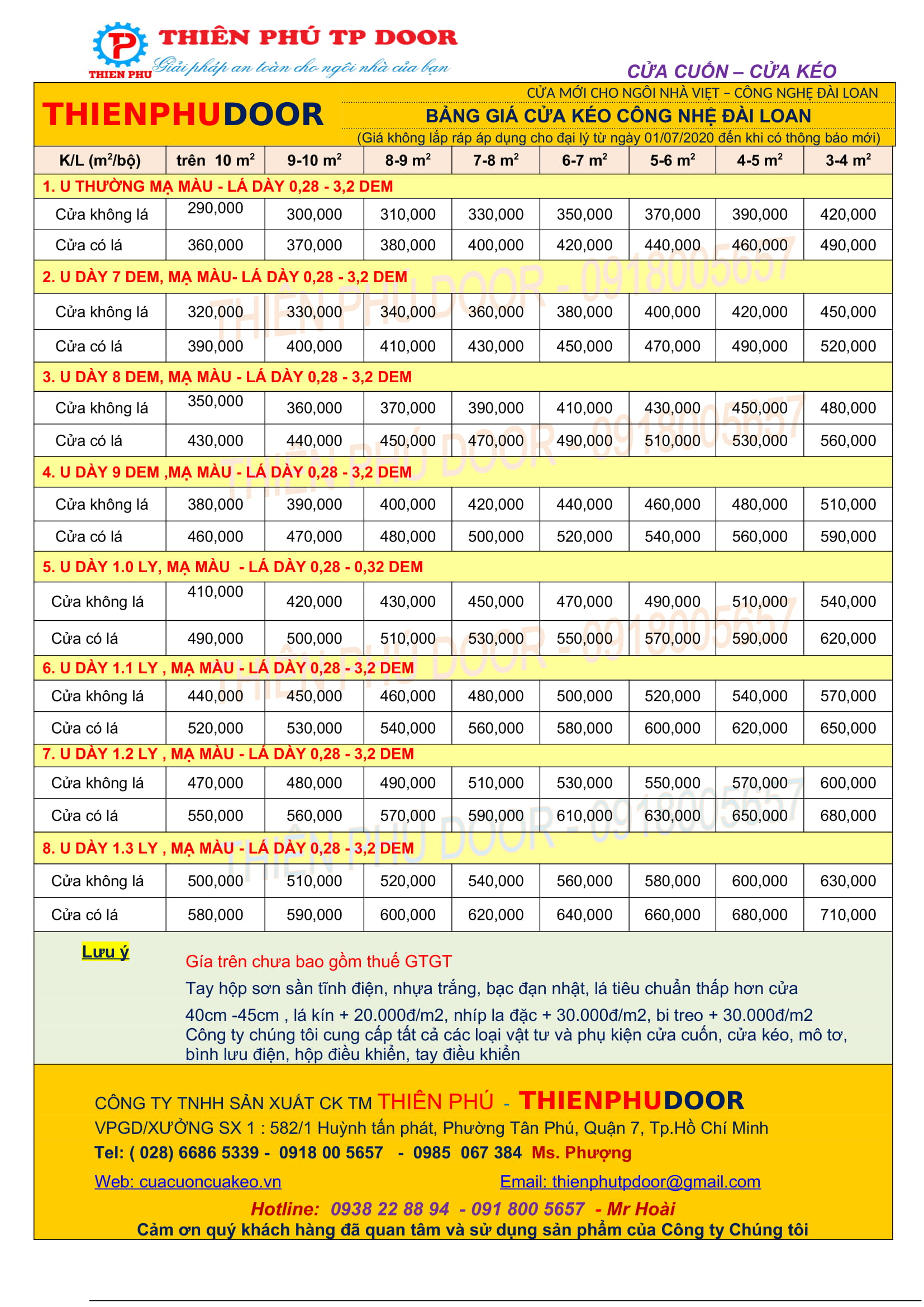 P
THIEN PHU
THIÊN PHÚ TP DOOR
Giải pháp an toàn cho ngôi nhà của bạn

CỬA CUỐN – CỬA KÉO

THIENPHUDOOR

CỬA MỚI CHO NGÔI NHÀ VIỆT – CÔNG NGHỆ ĐÀI LOAN
BẢNG GIÁ CỬA KÉO CÔNG NHỆ ĐÀI LOAN
(Giá không lắp ráp áp dụng cho đại lý từ ngày 01/07/2020 đến khi có thông báo mới)

| K/L ($m^2$/bộ) | trên 10 $m^2$ | 9-10 $m^2$ | 8-9 $m^2$ | 7-8 $m^2$ | 6-7 $m^2$ | 5-6 $m^2$ | 4-5 $m^2$ | 3-4 $m^2$ |
|---|---|---|---|---|---|---|---|---|
| 1. U THƯỜNG MẠ MÀU - LÁ DÀY 0,28 - 3,2 DEM | | | | | | | | |
| Cửa không lá | 290,000 | 300,000 | 310,000 | 330,000 | 350,000 | 370,000 | 390,000 | 420,000 |
| Cửa có lá | 360,000 | 370,000 | 380,000 | 400,000 | 420,000 | 440,000 | 460,000 | 490,000 |
| 2. U DÀY 7 DEM, MẠ MÀU- LÁ DÀY 0,28 - 3,2 DEM | | | | | | | | |
| Cửa không lá | 320,000 | 330,000 | 340,000 | 360,000 | 380,000 | 400,000 | 420,000 | 450,000 |
| Cửa có lá | 390,000 | 400,000 | 410,000 | 430,000 | 450,000 | 470,000 | 490,000 | 520,000 |
| 3. U DÀY 8 DEM, MẠ MÀU - LÁ DÀY 0,28 - 3,2 DEM | | | | | | | | |
| Cửa không lá | 350,000 | 360,000 | 370,000 | 390,000 | 410,000 | 430,000 | 450,000 | 480,000 |
| Cửa có lá | 430,000 | 440,000 | 450,000 | 470,000 | 490,000 | 510,000 | 530,000 | 560,000 |
| 4. U DÀY 9 DEM ,MẠ MÀU - LÁ DÀY 0,28 - 3,2 DEM | | | | | | | | |
| Cửa không lá | 380,000 | 390,000 | 400,000 | 420,000 | 440,000 | 460,000 | 480,000 | 510,000 |
| Cửa có lá | 460,000 | 470,000 | 480,000 | 500,000 | 520,000 | 540,000 | 560,000 | 590,000 |
| 5. U DÀY 1.0 LY, MẠ MÀU - LÁ DÀY 0,28 - 0,32 DEM | | | | | | | | |
| Cửa không lá | 410,000 | 420,000 | 430,000 | 450,000 | 470,000 | 490,000 | 510,000 | 540,000 |
| Cửa có lá | 490,000 | 500,000 | 510,000 | 530,000 | 550,000 | 570,000 | 590,000 | 620,000 |
| 6. U DÀY 1.1 LY , MẠ MÀU - LÁ DÀY 0,28 - 3,2 DEM | | | | | | | | |
| Cửa không lá | 440,000 | 450,000 | 460,000 | 480,000 | 500,000 | 520,000 | 540,000 | 570,000 |
| Cửa có lá | 520,000 | 530,000 | 540,000 | 560,000 | 580,000 | 600,000 | 620,000 | 650,000 |
| 7. U DÀY 1.2 LY , MẠ MÀU - LÁ DÀY 0,28 - 3,2 DEM | | | | | | | | |
| Cửa không lá | 470,000 | 480,000 | 490,000 | 510,000 | 530,000 | 550,000 | 570,000 | 600,000 |
| Cửa có lá | 550,000 | 560,000 | 570,000 | 590,000 | 610,000 | 630,000 | 650,000 | 680,000 |
| 8. U DÀY 1.3 LY , MẠ MÀU - LÁ DÀY 0,28 - 3,2 DEM | | | | | | | | |
| Cửa không lá | 500,000 | 510,000 | 520,000 | 540,000 | 560,000 | 580,000 | 600,000 | 630,000 |
| Cửa có lá | 580,000 | 590,000 | 600,000 | 620,000 | 640,000 | 660,000 | 680,000 | 710,000 |

THIÊN PHÚ DOOR - 0918005657

Lưu ý
Gía trên chưa bao gồm thuế GTGT
Tay hộp sơn sần tĩnh điện, nhựa trắng, bạc đạn nhật, lá tiêu chuẩn thấp hơn cửa 40cm -45cm , lá kín + 20.000đ/m2, nhíp la đặc + 30.000đ/m2, bi treo + 30.000đ/m2
Công ty chúng tôi cung cấp tất cả các loại vật tư và phụ kiện cửa cuốn, cửa kéo, mô tơ, bình lưu điện, hộp điều khiển, tay điều khiển

CÔNG TY TNHH SẢN XUẤT CK TM THIÊN PHÚ - THIENPHUDOOR
VPGD/XƯỞNG SX 1 : 582/1 Huỳnh tấn phát, Phường Tân Phú, Quận 7, Tp.Hồ Chí Minh
Tel: ( 028) 6686 5339 - 0918 00 5657 - 0985 067 384 Ms. Phượng
Web: cuacuoncuakeo.vn Email: thienphutpdoor@gmail.com
Hotline: 0938 22 88 94 - 091 800 5657 - Mr Hoài
Cảm ơn quý khách hàng đã quan tâm và sử dụng sản phẩm của Công ty Chúng tôi